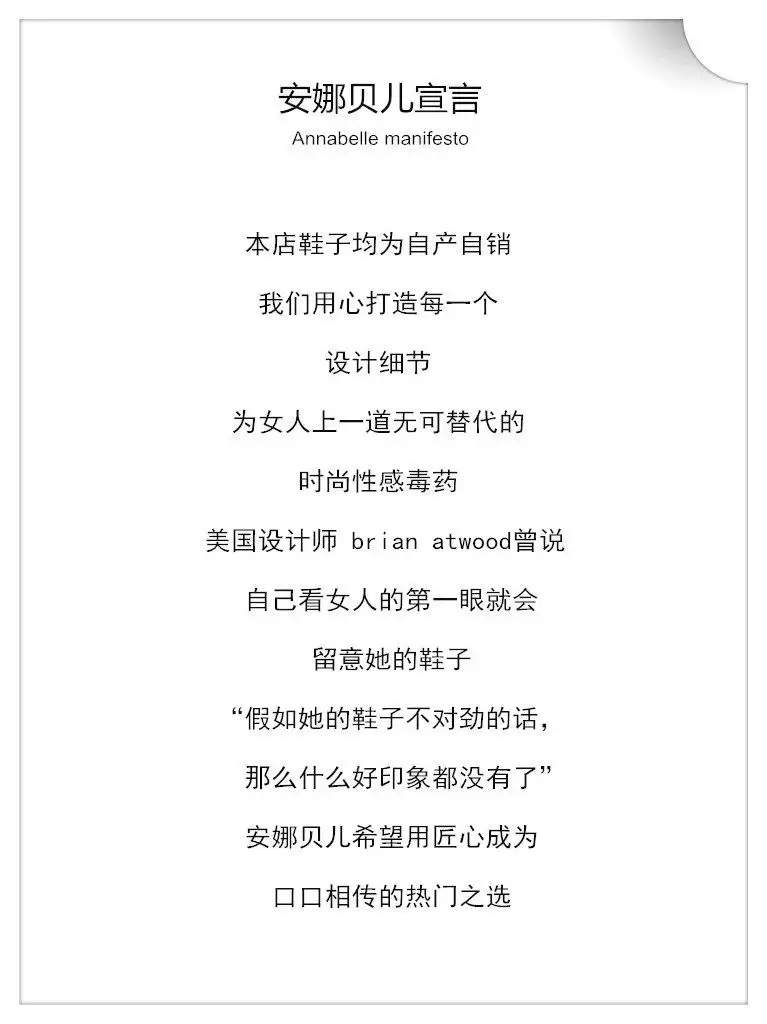 安娜贝儿宣言
Annabelle manifesto

本店鞋子均为自产自销
我们用心打造每一个
设计细节
为女人上一道无可替代的
时尚性感毒药
美国设计师 brian atwood曾说
自己看女人的第一眼就会
留意她的鞋子
“假如她的鞋子不对劲的话，
那么什么好印象都没有了”
安娜贝儿希望用匠心成为
口口相传的热门之选